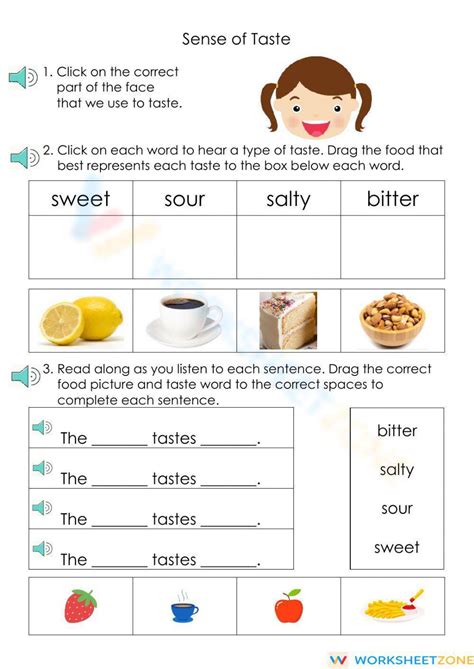 Sense of Taste

1. Click on the correct part of the face that we use to taste.

2. Click on each word to hear a type of taste. Drag the food that best represents each taste to the box below each word.

| sweet | sour | salty | bitter |
|---|---|---|---|
| | | | |

3. Read along as you listen to each sentence. Drag the correct food picture and taste word to the correct spaces to complete each sentence.

The _______ tastes _______.

The _______ tastes _______.

The _______ tastes _______.

The _______ tastes _______.

bitter
salty
sour
sweet

WORKSHEETZONE